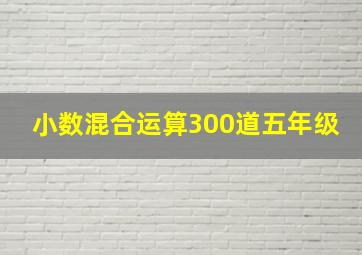 小数混合运算300道五年级